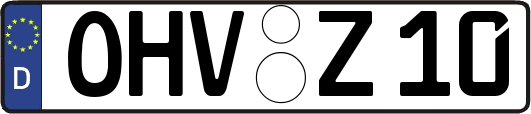 D
OHV Z 10